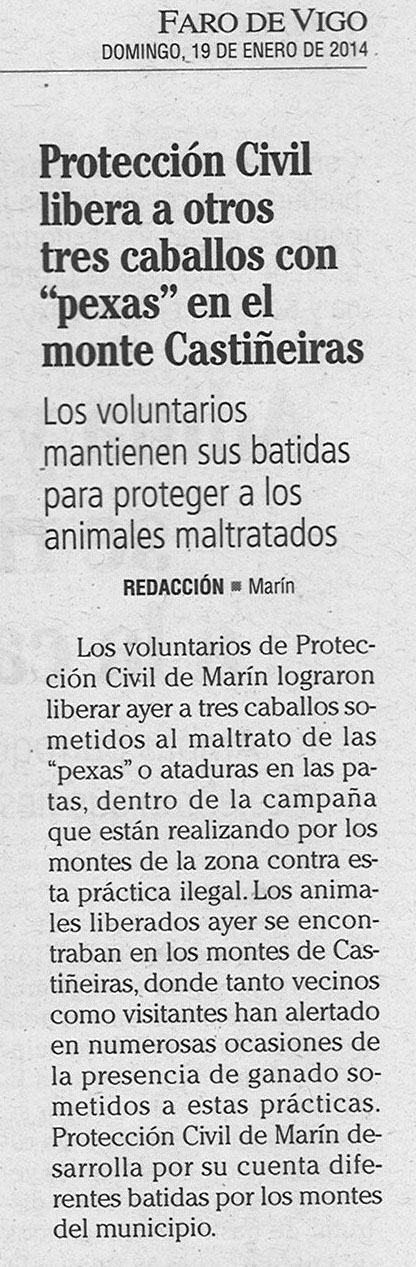 FARO DE VIGO
DOMINGO, 19 DE ENERO DE 2014

Protección Civil libera a otros tres caballos con "pexas" en el monte Castiñeiras

Los voluntarios mantienen sus batidas para proteger a los animales maltratados

REDACCIÓN ■ Marín

Los voluntarios de Protección Civil de Marín lograron liberar ayer a tres caballos sometidos al maltrato de las "pexas" o ataduras en las patas, dentro de la campaña que están realizando por los montes de la zona contra esta práctica ilegal. Los animales liberados ayer se encontraban en los montes de Castiñeiras, donde tanto vecinos como visitantes han alertado en numerosas ocasiones de la presencia de ganado sometidos a estas prácticas. Protección Civil de Marín desarrolla por su cuenta diferentes batidas por los montes del municipio.